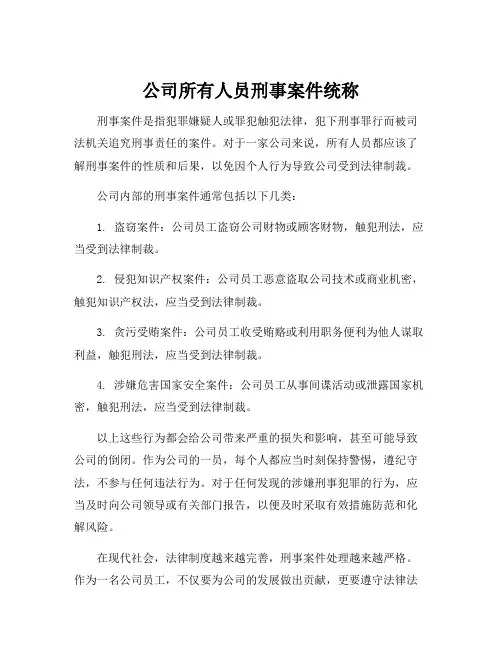 公司所有人员刑事案件统称

刑事案件是指犯罪嫌疑人或罪犯触犯法律，犯下刑事罪行而被司法机关追究刑事责任的案件。对于一家公司来说，所有人员都应该了解刑事案件的性质和后果，以免因个人行为导致公司受到法律制裁。

公司内部的刑事案件通常包括以下几类：

1. 盗窃案件：公司员工盗窃公司财物或顾客财物，触犯刑法，应当受到法律制裁。

2. 侵犯知识产权案件：公司员工恶意盗取公司技术或商业机密，触犯知识产权法，应当受到法律制裁。

3. 贪污受贿案件：公司员工收受贿赂或利用职务便利为他人谋取利益，触犯刑法，应当受到法律制裁。

4. 涉嫌危害国家安全案件：公司员工从事间谍活动或泄露国家机密，触犯刑法，应当受到法律制裁。

以上这些行为都会给公司带来严重的损失和影响，甚至可能导致公司的倒闭。作为公司的一员，每个人都应当时刻保持警惕，遵纪守法，不参与任何违法行为。对于任何发现的涉嫌刑事犯罪的行为，应当及时向公司领导或有关部门报告，以便及时采取有效措施防范和化解风险。

在现代社会，法律制度越来越完善，刑事案件处理越来越严格。作为一名公司员工，不仅要为公司的发展做出贡献，更要遵守法律法